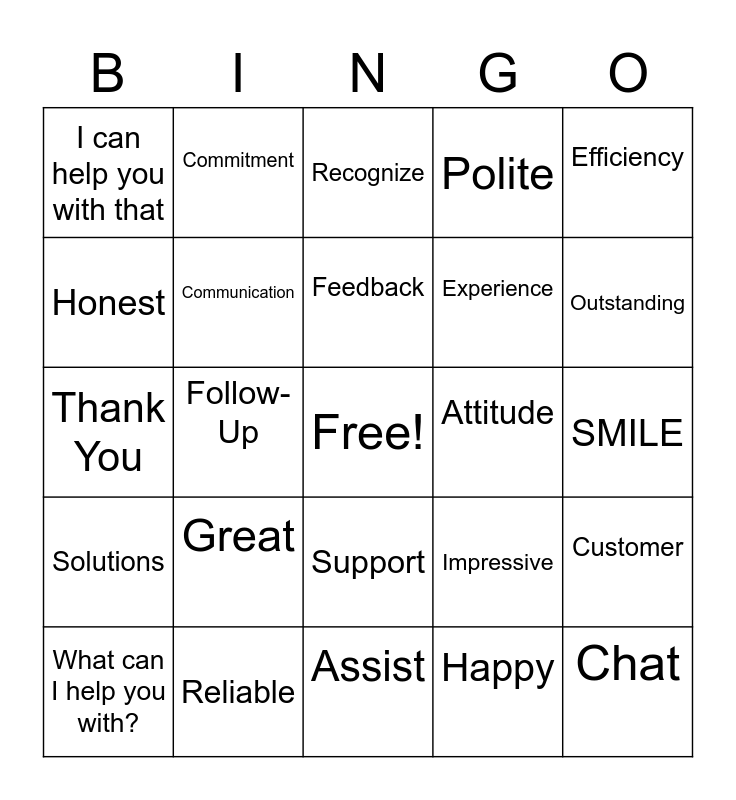 | B | I | N | G | O |
|---|---|---|---|---|
| I can help you with that | Commitment | Recognize | Polite | Efficiency |
| Honest | Communication | Feedback | Experience | Outstanding |
| Thank You | Follow-Up | Free! | Attitude | SMILE |
| Solutions | Great | Support | Impressive | Customer |
| What can I help you with? | Reliable | Assist | Happy | Chat |